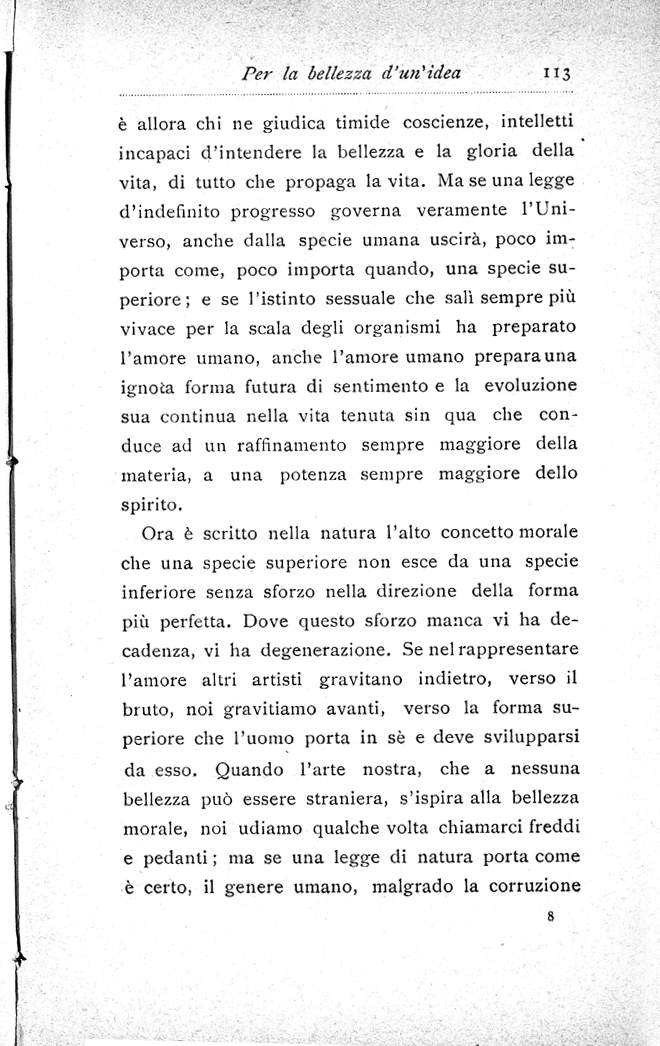 Per la bellezza d'un'idea 113

è allora chi ne giudica timide coscienze, intelletti incapaci d'intendere la bellezza e la gloria della vita, di tutto che propaga la vita. Ma se una legge d'indefinito progresso governa veramente l'Universo, anche dalla specie umana uscirà, poco importa come, poco importa quando, una specie superiore; e se l'istinto sessuale che salì sempre più vivace per la scala degli organismi ha preparato l'amore umano, anche l'amore umano prepara una ignota forma futura di sentimento e la evoluzione sua continua nella vita tenuta sin qua che conduce ad un raffinamento sempre maggiore della materia, a una potenza sempre maggiore dello spirito.

Ora è scritto nella natura l'alto concetto morale che una specie superiore non esce da una specie inferiore senza sforzo nella direzione della forma più perfetta. Dove questo sforzo manca vi ha decadenza, vi ha degenerazione. Se nel rappresentare l'amore altri artisti gravitano indietro, verso il bruto, noi gravitiamo avanti, verso la forma superiore che l'uomo porta in sè e deve svilupparsi da esso. Quando l'arte nostra, che a nessuna bellezza può essere straniera, s'ispira alla bellezza morale, noi udiamo qualche volta chiamarci freddi e pedanti; ma se una legge di natura porta come è certo, il genere umano, malgrado la corruzione

8